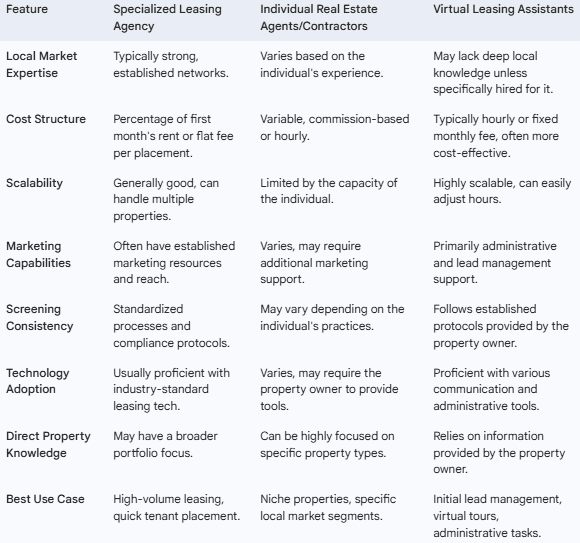 | Feature | Specialized Leasing Agency | Individual Real Estate Agents/Contractors | Virtual Leasing Assistants |
|---|---|---|---|
| Local Market Expertise | Typically strong, established networks. | Varies based on the individual's experience. | May lack deep local knowledge unless specifically hired for it. |
| Cost Structure | Percentage of first month's rent or flat fee per placement. | Variable, commission-based or hourly. | Typically hourly or fixed monthly fee, often more cost-effective. |
| Scalability | Generally good, can handle multiple properties. | Limited by the capacity of the individual. | Highly scalable, can easily adjust hours. |
| Marketing Capabilities | Often have established marketing resources and reach. | Varies, may require additional marketing support. | Primarily administrative and lead management support. |
| Screening Consistency | Standardized processes and compliance protocols. | May vary depending on the individual's practices. | Follows established protocols provided by the property owner. |
| Technology Adoption | Usually proficient with industry-standard leasing tech. | Varies, may require the property owner to provide tools. | Proficient with various communication and administrative tools. |
| Direct Property Knowledge | May have a broader portfolio focus. | Can be highly focused on specific property types. | Relies on information provided by the property owner. |
| Best Use Case | High-volume leasing, quick tenant placement. | Niche properties, specific local market segments. | Initial lead management, virtual tours, administrative tasks. |